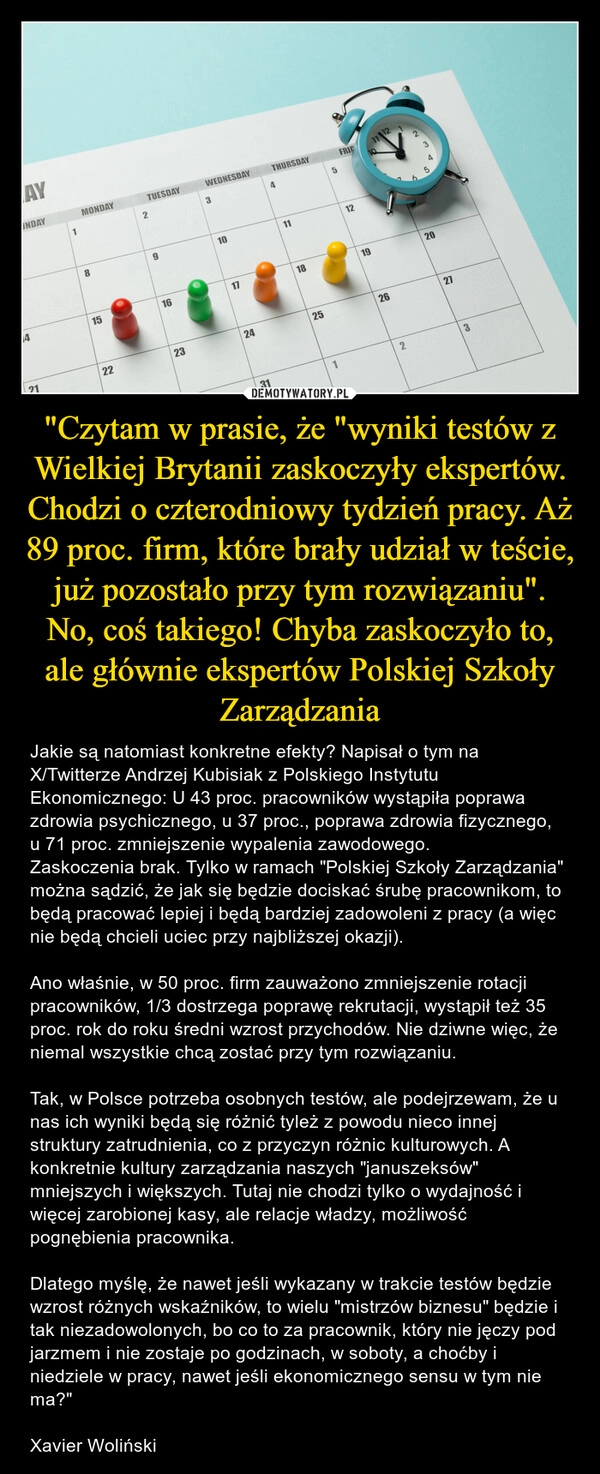 AY
NDAY MONDAY TUESDAY WEDNESDAY THURSDAY FRI
1 2 3 4 5
8 9 10 11 12
15 16 17 18 19 20
4 22 23 24 25 26 27
21 31 1 2 3

DEMOTYWATORY.PL

"Czytam w prasie, że "wyniki testów z Wielkiej Brytanii zaskoczyły ekspertów. Chodzi o czterodniowy tydzień pracy. Aż 89 proc. firm, które brały udział w teście, już pozostało przy tym rozwiązaniu". No, coś takiego! Chyba zaskoczyło to, ale głównie ekspertów Polskiej Szkoły Zarządzania

Jakie są natomiast konkretne efekty? Napisał o tym na X/Twitterze Andrzej Kubisiak z Polskiego Instytutu Ekonomicznego: U 43 proc. pracowników wystąpiła poprawa zdrowia psychicznego, u 37 proc., poprawa zdrowia fizycznego, u 71 proc. zmniejszenie wypalenia zawodowego.
Zaskoczenia brak. Tylko w ramach "Polskiej Szkoły Zarządzania" można sądzić, że jak się będzie dociskać śrubę pracownikom, to będą pracować lepiej i będą bardziej zadowoleni z pracy (a więc nie będą chcieli uciec przy najbliższej okazji).

Ano właśnie, w 50 proc. firm zauważono zmniejszenie rotacji pracowników, 1/3 dostrzega poprawę rekrutacji, wystąpił też 35 proc. rok do roku średni wzrost przychodów. Nie dziwne więc, że niemal wszystkie chcą zostać przy tym rozwiązaniu.

Tak, w Polsce potrzeba osobnych testów, ale podejrzewam, że u nas ich wyniki będą się różnić tyleż z powodu nieco innej struktury zatrudnienia, co z przyczyn różnic kulturowych. A konkretnie kultury zarządzania naszych "januszeksów" mniejszych i większych. Tutaj nie chodzi tylko o wydajność i więcej zarobionej kasy, ale relacje władzy, możliwość pognębienia pracownika.

Dlatego myślę, że nawet jeśli wykazany w trakcie testów będzie wzrost różnych wskaźników, to wielu "mistrzów biznesu" będzie i tak niezadowolonych, bo co to za pracownik, który nie jęczy pod jarzmem i nie zostaje po godzinach, w soboty, a choćby i niedziele w pracy, nawet jeśli ekonomicznego sensu w tym nie ma?"

Xavier Woliński